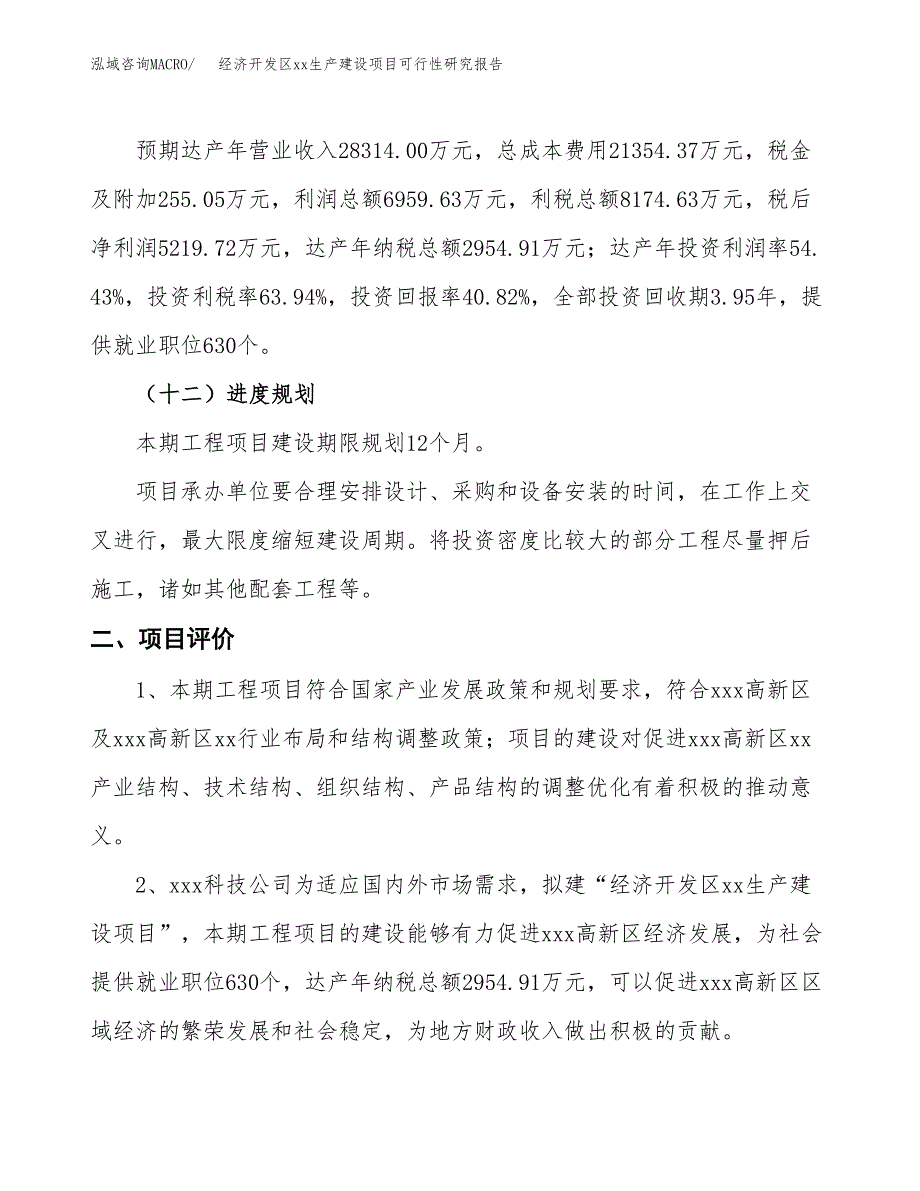 泓域咨询MACRO/　　经济开发区xx生产建设项目可行性研究报告

预期达产年营业收入28314.00万元，总成本费用21354.37万元，税金及附加255.05万元，利润总额6959.63万元，利税总额8174.63万元，税后净利润5219.72万元，达产年纳税总额2954.91万元；达产年投资利润率54.43%，投资利税率63.94%，投资回报率40.82%，全部投资回收期3.95年，提供就业职位630个。

（十二）进度规划

本期工程项目建设期限规划12个月。

项目承办单位要合理安排设计、采购和设备安装的时间，在工作上交叉进行，最大限度缩短建设周期。将投资密度比较大的部分工程尽量押后施工，诸如其他配套工程等。

二、项目评价

1、本期工程项目符合国家产业发展政策和规划要求，符合xxx高新区及xxx高新区xx行业布局和结构调整政策；项目的建设对促进xxx高新区xx产业结构、技术结构、组织结构、产品结构的调整优化有着积极的推动意义。

2、xxx科技公司为适应国内外市场需求，拟建“经济开发区xx生产建设项目”，本期工程项目的建设能够有力促进xxx高新区经济发展，为社会提供就业职位630个，达产年纳税总额2954.91万元，可以促进xxx高新区区域经济的繁荣发展和社会稳定，为地方财政收入做出积极的贡献。